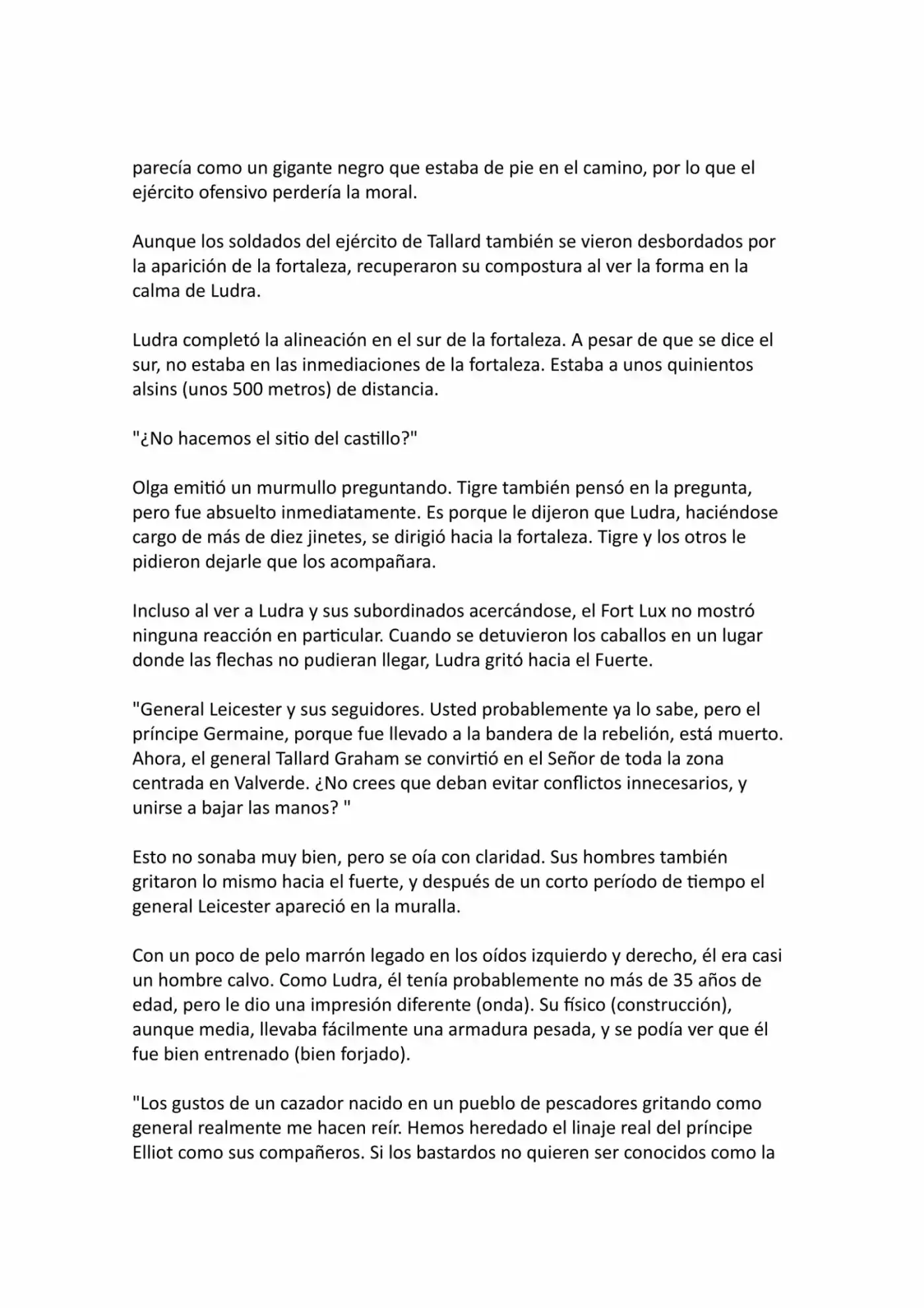 parecía como un gigante negro que estaba de pie en el camino, por lo que el ejército ofensivo perdería la moral.

Aunque los soldados del ejército de Tallard también se vieron desbordados por la aparición de la fortaleza, recuperaron su compostura al ver la forma en la calma de Ludra.

Ludra completó la alineación en el sur de la fortaleza. A pesar de que se dice el sur, no estaba en las inmediaciones de la fortaleza. Estaba a unos quinientos alsins (unos 500 metros) de distancia.

"¿No hacemos el sitio del castillo?"

Olga emitió un murmullo preguntando. Tigre también pensó en la pregunta, pero fue absuelto inmediatamente. Es porque le dijeron que Ludra, haciéndose cargo de más de diez jinetes, se dirigió hacia la fortaleza. Tigre y los otros le pidieron dejarle que los acompañara.

Incluso al ver a Ludra y sus subordinados acercándose, el Fort Lux no mostró ninguna reacción en particular. Cuando se detuvieron los caballos en un lugar donde las flechas no pudieran llegar, Ludra gritó hacia el Fuerte.

"General Leicester y sus seguidores. Usted probablemente ya lo sabe, pero el príncipe Germaine, porque fue llevado a la bandera de la rebelión, está muerto. Ahora, el general Tallard Graham se convirtió en el Señor de toda la zona centrada en Valverde. ¿No crees que deban evitar conflictos innecesarios, y unirse a bajar las manos? "

Esto no sonaba muy bien, pero se oía con claridad. Sus hombres también gritaron lo mismo hacia el fuerte, y después de un corto período de tiempo el general Leicester apareció en la muralla.

Con un poco de pelo marrón legado en los oídos izquierdo y derecho, él era casi un hombre calvo. Como Ludra, él tenía probablemente no más de 35 años de edad, pero le dio una impresión diferente (onda). Su físico (construcción), aunque media, llevaba fácilmente una armadura pesada, y se podía ver que él fue bien entrenado (bien forjado).

"Los gustos de un cazador nacido en un pueblo de pescadores gritando como general realmente me hacen reír. Hemos heredado el linaje real del príncipe Elliot como sus compañeros. Si los bastardos no quieren ser conocidos como la